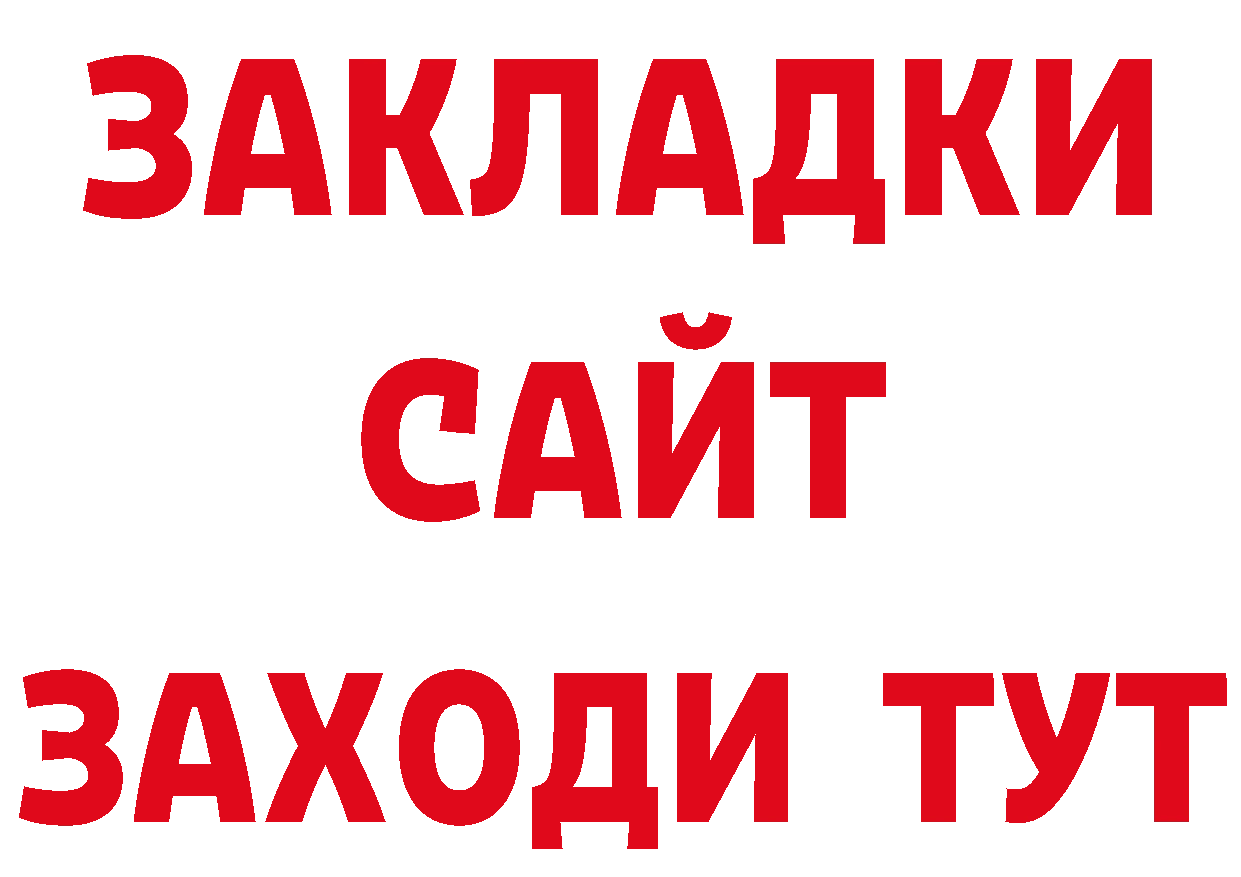 ЗАКЛАДКИ
САЙТ
ЗАХОДИ ТУТ